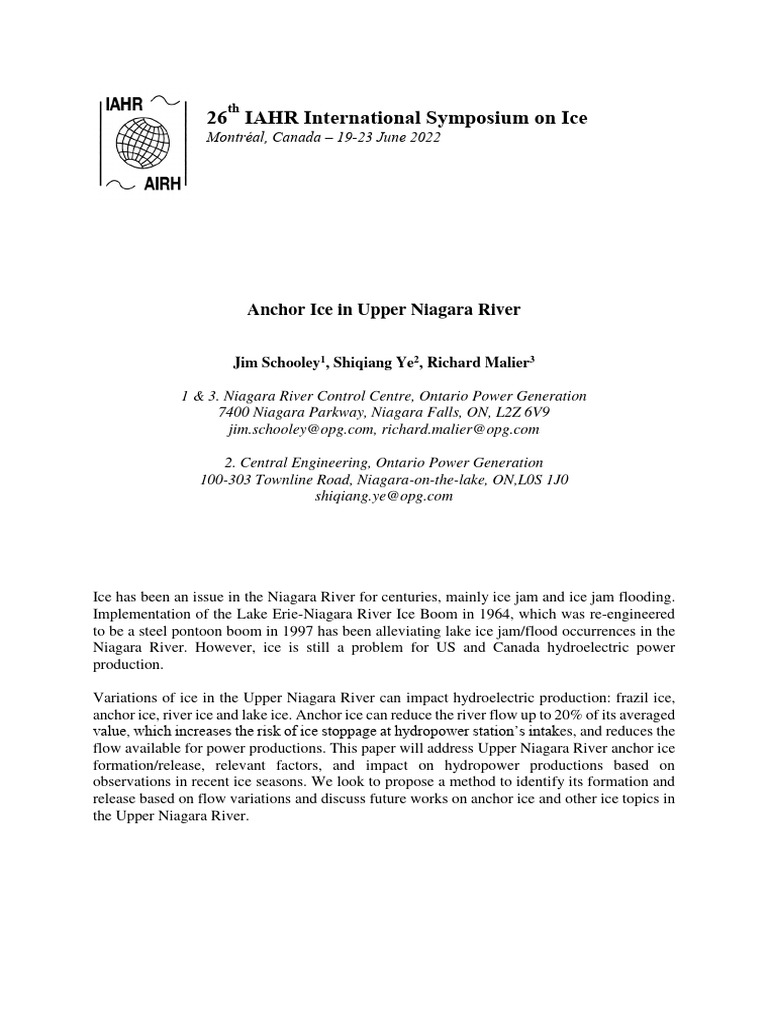 IAHR

AIRH

26$^{th}$ IAHR International Symposium on Ice
Montréal, Canada – 19-23 June 2022

Anchor Ice in Upper Niagara River

Jim Schooley$^1$, Shiqiang Ye$^2$, Richard Malier$^3$

1 & 3. Niagara River Control Centre, Ontario Power Generation
7400 Niagara Parkway, Niagara Falls, ON, L2Z 6V9
jim.schooley@opg.com, richard.malier@opg.com

2. Central Engineering, Ontario Power Generation
100-303 Townline Road, Niagara-on-the-lake, ON,L0S 1J0
shiqiang.ye@opg.com

Ice has been an issue in the Niagara River for centuries, mainly ice jam and ice jam flooding. Implementation of the Lake Erie-Niagara River Ice Boom in 1964, which was re-engineered to be a steel pontoon boom in 1997 has been alleviating lake ice jam/flood occurrences in the Niagara River. However, ice is still a problem for US and Canada hydroelectric power production.

Variations of ice in the Upper Niagara River can impact hydroelectric production: frazil ice, anchor ice, river ice and lake ice. Anchor ice can reduce the river flow up to 20% of its averaged value, which increases the risk of ice stoppage at hydropower station's intakes, and reduces the flow available for power productions. This paper will address Upper Niagara River anchor ice formation/release, relevant factors, and impact on hydropower productions based on observations in recent ice seasons. We look to propose a method to identify its formation and release based on flow variations and discuss future works on anchor ice and other ice topics in the Upper Niagara River.